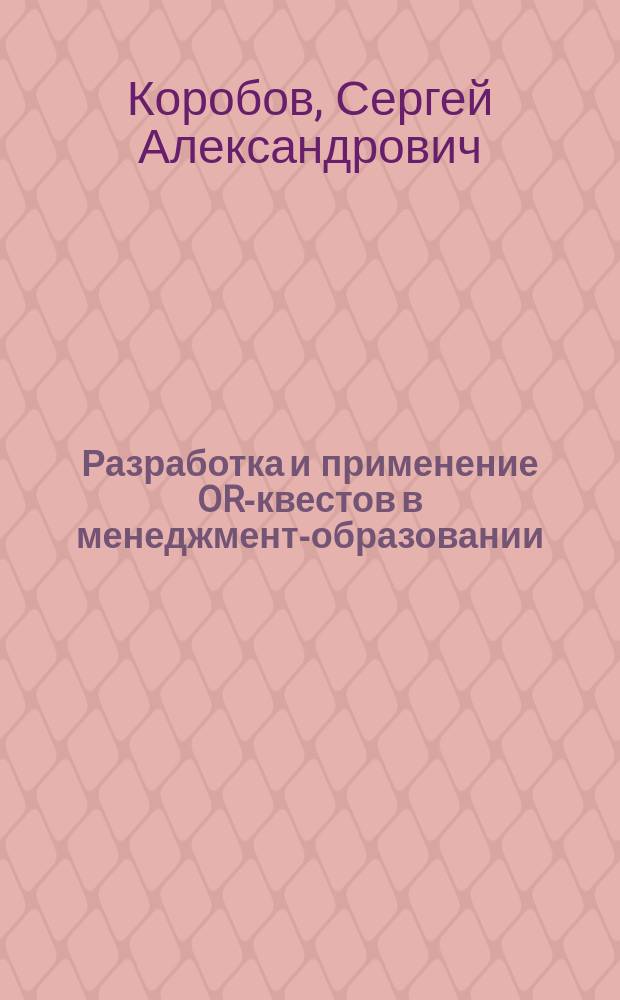 Коробов, Сергей Александрович

Разработка и применение OR-квестов в менеджмент-образовании